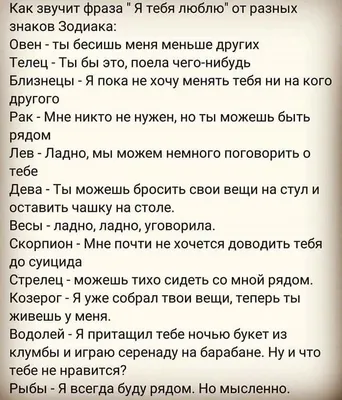 Как звучит фраза " Я тебя люблю" от разных знаков Зодиака:
Овен - ты бесишь меня меньше других
Телец - Ты бы это, поела чего-нибудь
Близнецы - Я пока не хочу менять тебя ни на кого другого
Рак - Мне никто не нужен, но ты можешь быть рядом
Лев - Ладно, мы можем немного поговорить о тебе
Дева - Ты можешь бросить свои вещи на стул и оставить чашку на столе.
Весы - ладно, ладно, уговорила.
Скорпион - Мне почти не хочется доводить тебя до суицида
Стрелец - можешь тихо сидеть со мной рядом.
Козерог - Я уже собрал твои вещи, теперь ты живешь у меня.
Водолей - Я притащил тебе ночью букет из клумбы и играю серенаду на барабане. Ну и что тебе не нравится?
Рыбы - Я всегда буду рядом. Но мысленно.